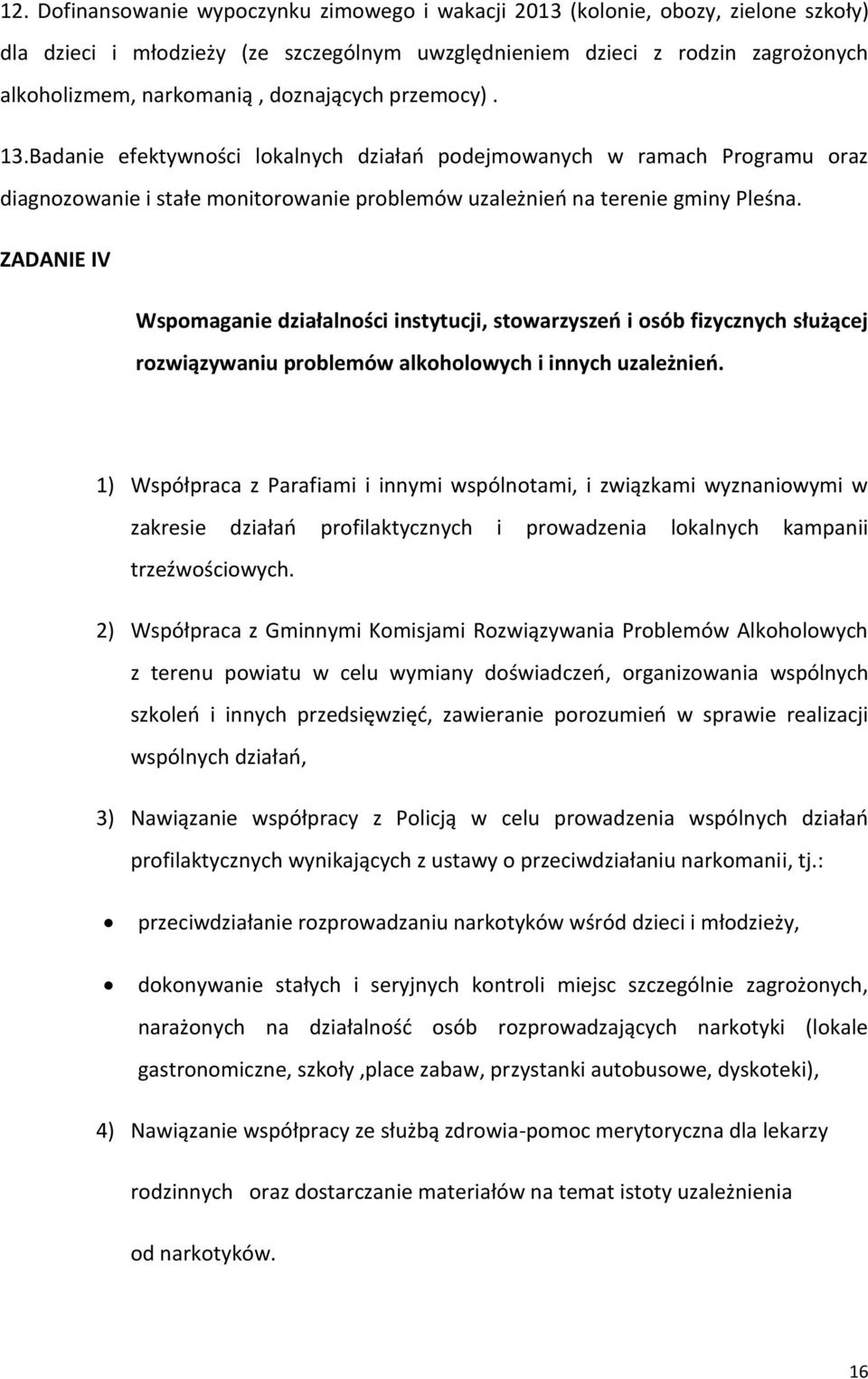 12. Dofinansowanie wypoczynku zimowego i wakacji 2013 (kolonie, obozy, zielone szkoły) dla dzieci i młodzieży (ze szczególnym uwzględnieniem dzieci z rodzin zagrożonych alkoholizmem, narkomanią , doznających przemocy) .

13.Badanie efektywności lokalnych działań podejmowanych w ramach Programu oraz diagnozowanie i stałe monitorowanie problemów uzależnień na terenie gminy Pleśna.

ZADANIE IV

Wspomaganie działalności instytucji, stowarzyszeń i osób fizycznych służącej rozwiązywaniu problemów alkoholowych i innych uzależnień.

1) Współpraca z Parafiami i innymi wspólnotami, i związkami wyznaniowymi w zakresie działań profilaktycznych i prowadzenia lokalnych kampanii trzeźwościowych.

2) Współpraca z Gminnymi Komisjami Rozwiązywania Problemów Alkoholowych z terenu powiatu w celu wymiany doświadczeń, organizowania wspólnych szkoleń i innych przedsięwzięć, zawieranie porozumień w sprawie realizacji wspólnych działań,

3) Nawiązanie współpracy z Policją w celu prowadzenia wspólnych działań profilaktycznych wynikających z ustawy o przeciwdziałaniu narkomanii, tj.:

• przeciwdziałanie rozprowadzaniu narkotyków wśród dzieci i młodzieży,

• dokonywanie stałych i seryjnych kontroli miejsc szczególnie zagrożonych, narażonych na działalność osób rozprowadzających narkotyki (lokale gastronomiczne, szkoły ,place zabaw, przystanki autobusowe, dyskoteki),

4) Nawiązanie współpracy ze służbą zdrowia-pomoc merytoryczna dla lekarzy rodzinnych oraz dostarczanie materiałów na temat istoty uzależnienia od narkotyków.

16